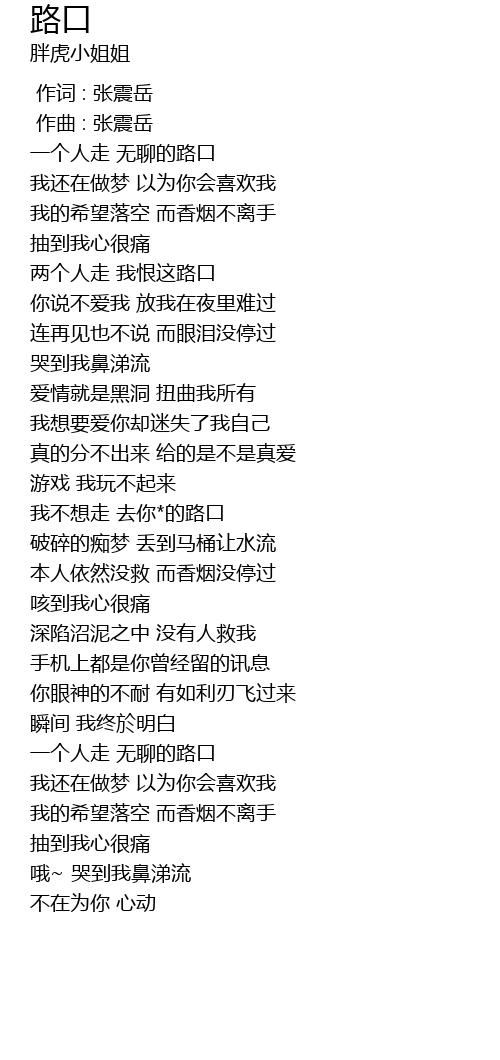 路口
胖虎小姐姐

作词 : 张震岳
作曲 : 张震岳
一个人走 无聊的路口
我还在做梦 以为你会喜欢我
我的希望落空 而香烟不离手
抽到我心很痛
两个人走 我恨这路口
你说不爱我 放我在夜里难过
连再见也不说 而眼泪没停过
哭到我鼻涕流
爱情就是黑洞 扭曲我所有
我想要爱你却迷失了我自己
真的分不出来 给的是不是真爱
游戏 我玩不起来
我不想走 去你*的路口
破碎的痴梦 丢到马桶让水流
本人依然没救 而香烟没停过
咳到我心很痛
深陷沼泥之中 没有人救我
手机上都是你曾经留的讯息
你眼神的不耐 有如利刃飞过来
瞬间 我终於明白
一个人走 无聊的路口
我还在做梦 以为你会喜欢我
我的希望落空 而香烟不离手
抽到我心很痛
哦~ 哭到我鼻涕流
不在为你 心动